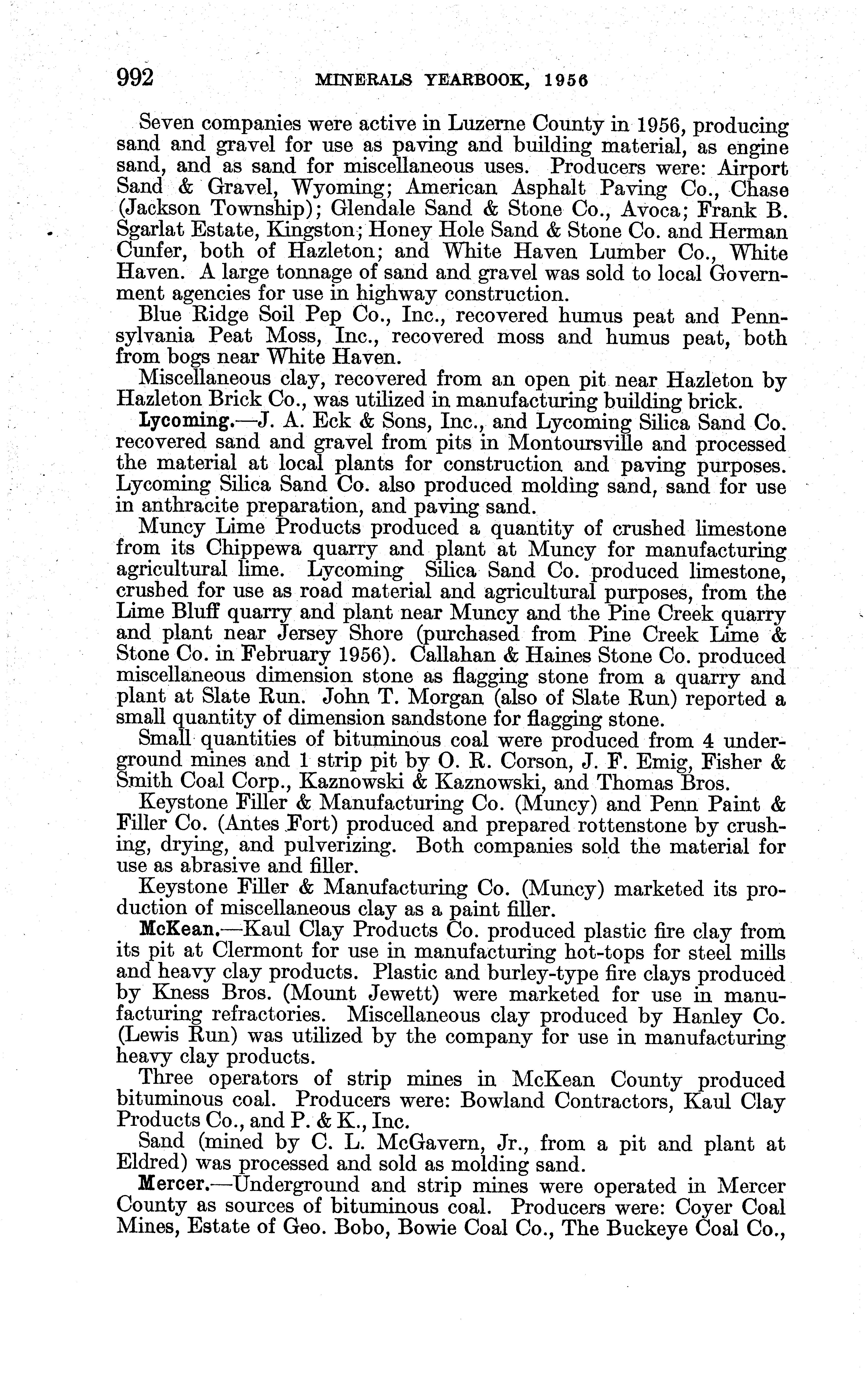 992 MINERALS YEARBOOK, 1956

Seven companies were active in Luzerne County in 1956, producing sand and gravel for use as paving and building material, as engine sand, and as sand for miscellaneous uses. Producers were: Airport Sand & Gravel, Wyoming; American Asphalt Paving Co., Chase (Jackson Township); Glendale Sand & Stone Co., Avoca; Frank B. Sgarlat Estate, Kingston; Honey Hole Sand & Stone Co. and Herman Cunfer, both of Hazleton; and White Haven Lumber Co., White Haven. A large tonnage of sand and gravel was sold to local Government agencies for use in highway construction.

Blue Ridge Soil Pep Co., Inc., recovered humus peat and Pennsylvania Peat Moss, Inc., recovered moss and humus peat, both from bogs near White Haven.

Miscellaneous clay, recovered from an open pit near Hazleton by Hazleton Brick Co., was utilized in manufacturing building brick.

Lycoming.—J. A. Eck & Sons, Inc., and Lycoming Silica Sand Co. recovered sand and gravel from pits in Montoursville and processed the material at local plants for construction and paving purposes. Lycoming Silica Sand Co. also produced molding sand, sand for use in anthracite preparation, and paving sand.

Muncy Lime Products produced a quantity of crushed limestone from its Chippewa quarry and plant at Muncy for manufacturing agricultural lime. Lycoming Silica Sand Co. produced limestone, crushed for use as road material and agricultural purposes, from the Lime Bluff quarry and plant near Muncy and the Pine Creek quarry and plant near Jersey Shore (purchased from Pine Creek Lime & Stone Co. in February 1956). Callahan & Haines Stone Co. produced miscellaneous dimension stone as flagging stone from a quarry and plant at Slate Run. John T. Morgan (also of Slate Run) reported a small quantity of dimension sandstone for flagging stone.

Small quantities of bituminous coal were produced from 4 underground mines and 1 strip pit by O. R. Corson, J. F. Emig, Fisher & Smith Coal Corp., Kaznowski & Kaznowski, and Thomas Bros.

Keystone Filler & Manufacturing Co. (Muncy) and Penn Paint & Filler Co. (Antes Fort) produced and prepared rottenstone by crushing, drying, and pulverizing. Both companies sold the material for use as abrasive and filler.

Keystone Filler & Manufacturing Co. (Muncy) marketed its production of miscellaneous clay as a paint filler.

McKean.—Kaul Clay Products Co. produced plastic fire clay from its pit at Clermont for use in manufacturing hot-tops for steel mills and heavy clay products. Plastic and burley-type fire clays produced by Kness Bros. (Mount Jewett) were marketed for use in manufacturing refractories. Miscellaneous clay produced by Hanley Co. (Lewis Run) was utilized by the company for use in manufacturing heavy clay products.

Three operators of strip mines in McKean County produced bituminous coal. Producers were: Bowland Contractors, Kaul Clay Products Co., and P. & K., Inc.

Sand (mined by C. L. McGavern, Jr., from a pit and plant at Eldred) was processed and sold as molding sand.

Mercer.—Underground and strip mines were operated in Mercer County as sources of bituminous coal. Producers were: Coyer Coal Mines, Estate of Geo. Bobo, Bowie Coal Co., The Buckeye Coal Co.,